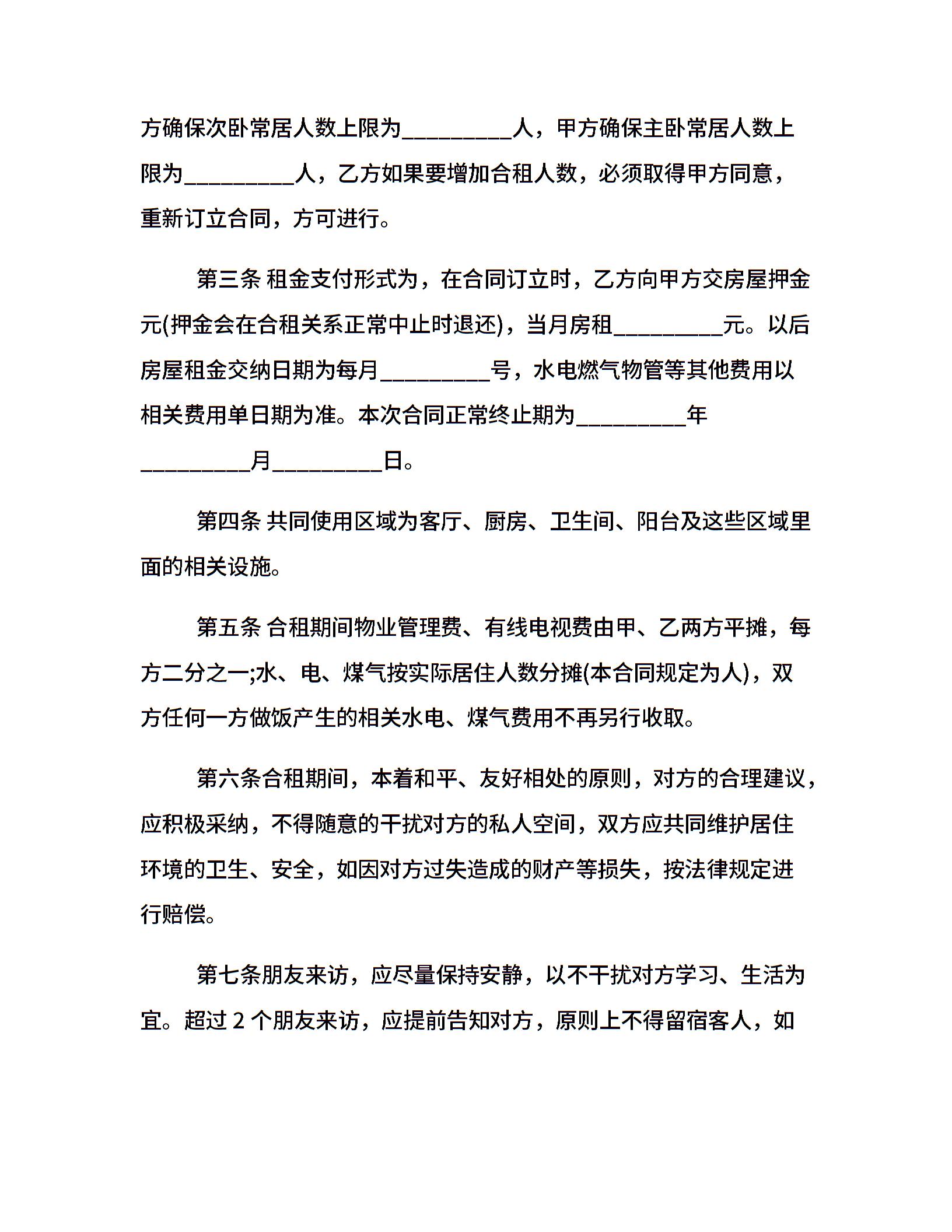 方确保次卧常居人数上限为__________人，甲方确保主卧常居人数上限为__________人，乙方如果要增加合租人数，必须取得甲方同意，重新订立合同，方可进行。

第三条 租金支付形式为，在合同订立时，乙方向甲方交房屋押金元(押金会在合租关系正常中止时退还)，当月房租__________元。以后房屋租金交纳日期为每月__________号，水电燃气物管等其他费用以相关费用单日期为准。本次合同正常终止期为__________年__________月__________日。

第四条 共同使用区域为客厅、厨房、卫生间、阳台及这些区域里面的相关设施。

第五条 合租期间物业管理费、有线电视费由甲、乙两方平摊，每方二分之一;水、电、煤气按实际居住人数分摊(本合同规定为人)，双方任何一方做饭产生的相关水电、煤气费用不再另行收取。

第六条合租期间，本着和平、友好相处的原则，对方的合理建议，应积极采纳，不得随意的干扰对方的私人空间，双方应共同维护居住环境的卫生、安全，如因对方过失造成的财产等损失，按法律规定进行赔偿。

第七条朋友来访，应尽量保持安静，以不干扰对方学习、生活为宜。超过 2 个朋友来访，应提前告知对方，原则上不得留宿客人，如